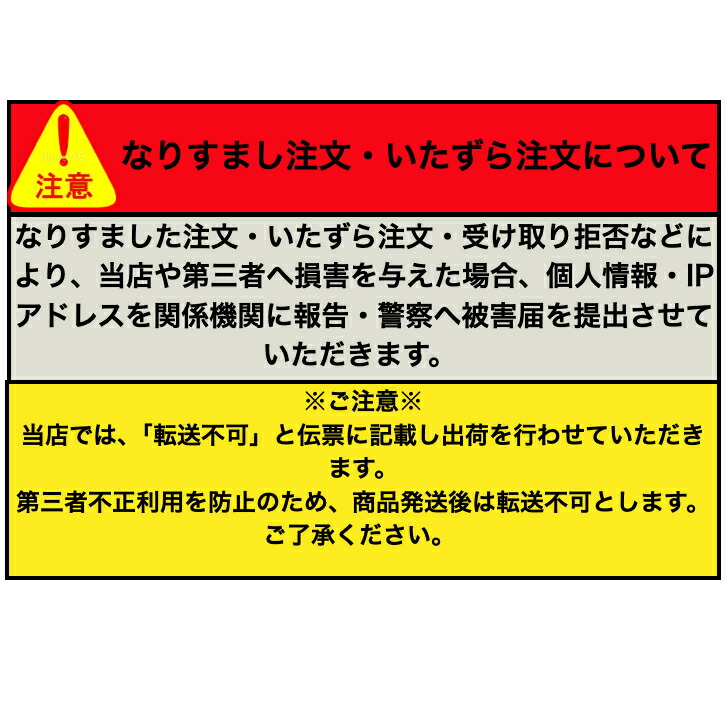 注意

なりすまし注文・いたずら注文について

なりすました注文・いたずら注文・受け取り拒否などにより、当店や第三者へ損害を与えた場合、個人情報・IPアドレスを関係機関に報告・警察へ被害届を提出させていただきます。

※ご注意※
当店では、「転送不可」と伝票に記載し出荷を行わせていただきます。
第三者不正利用を防止のため、商品発送後は転送不可とします。
ご了承ください。